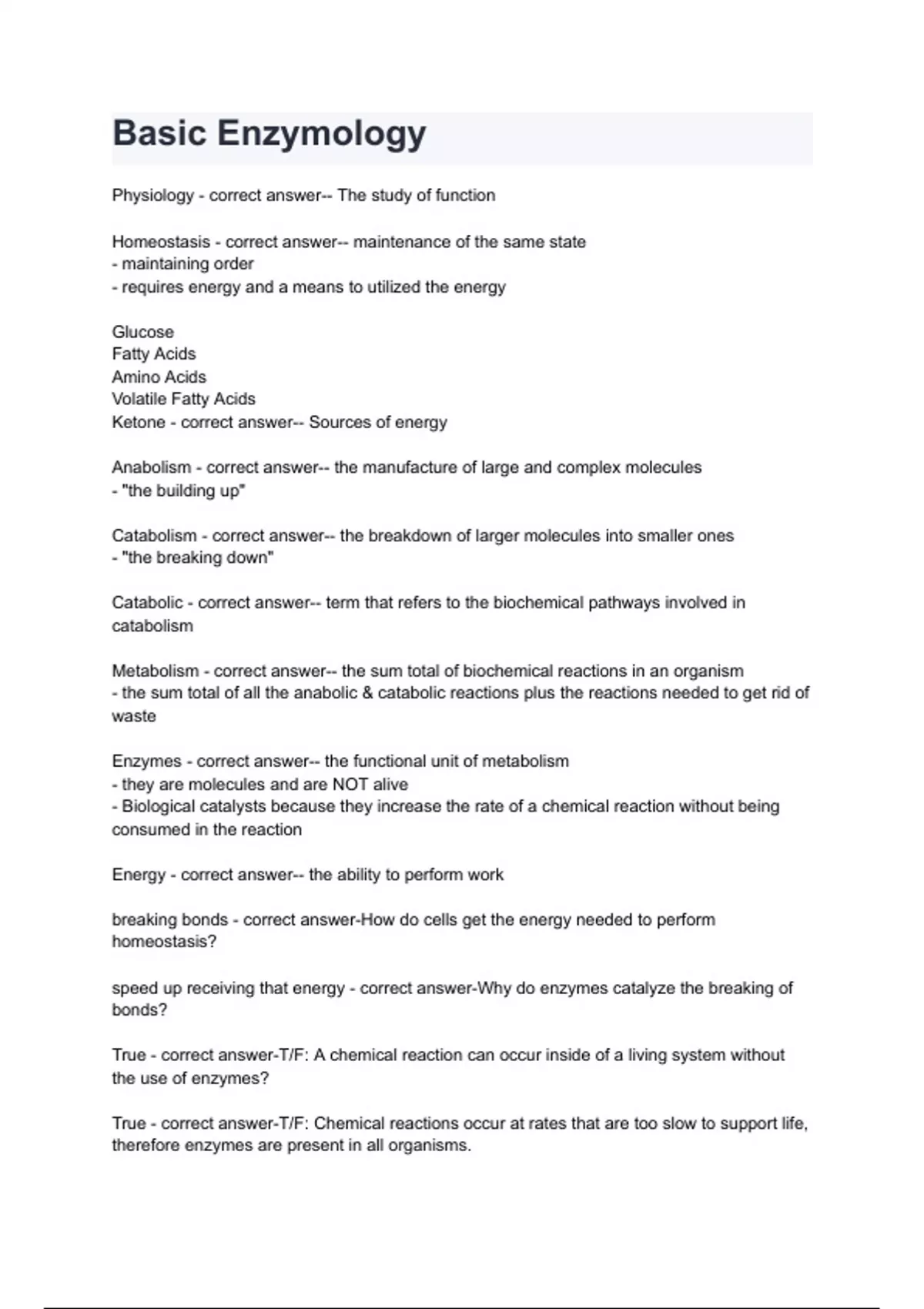 Basic Enzymology

Physiology - correct answer-- The study of function

Homeostasis - correct answer-- maintenance of the same state
- maintaining order
- requires energy and a means to utilized the energy

Glucose
Fatty Acids
Amino Acids
Volatile Fatty Acids
Ketone - correct answer-- Sources of energy

Anabolism - correct answer-- the manufacture of large and complex molecules
- "the building up"

Catabolism - correct answer-- the breakdown of larger molecules into smaller ones
- "the breaking down"

Catabolic - correct answer-- term that refers to the biochemical pathways involved in catabolism

Metabolism - correct answer-- the sum total of biochemical reactions in an organism
- the sum total of all the anabolic & catabolic reactions plus the reactions needed to get rid of waste

Enzymes - correct answer-- the functional unit of metabolism
- they are molecules and are NOT alive
- Biological catalysts because they increase the rate of a chemical reaction without being consumed in the reaction

Energy - correct answer-- the ability to perform work

breaking bonds - correct answer-How do cells get the energy needed to perform homeostasis?

speed up receiving that energy - correct answer-Why do enzymes catalyze the breaking of bonds?

True - correct answer-T/F: A chemical reaction can occur inside of a living system without the use of enzymes?

True - correct answer-T/F: Chemical reactions occur at rates that are too slow to support life, therefore enzymes are present in all organisms.